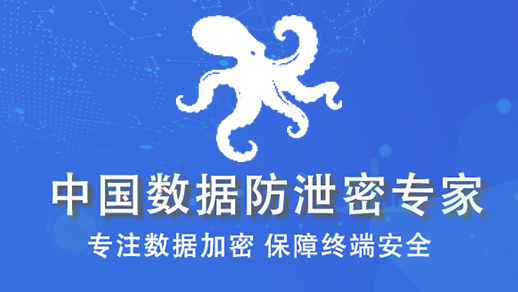 中国数据防泄密专家

专注数据加密 保障终端安全